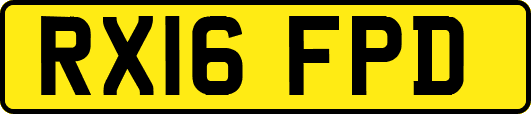 RX16 FPD